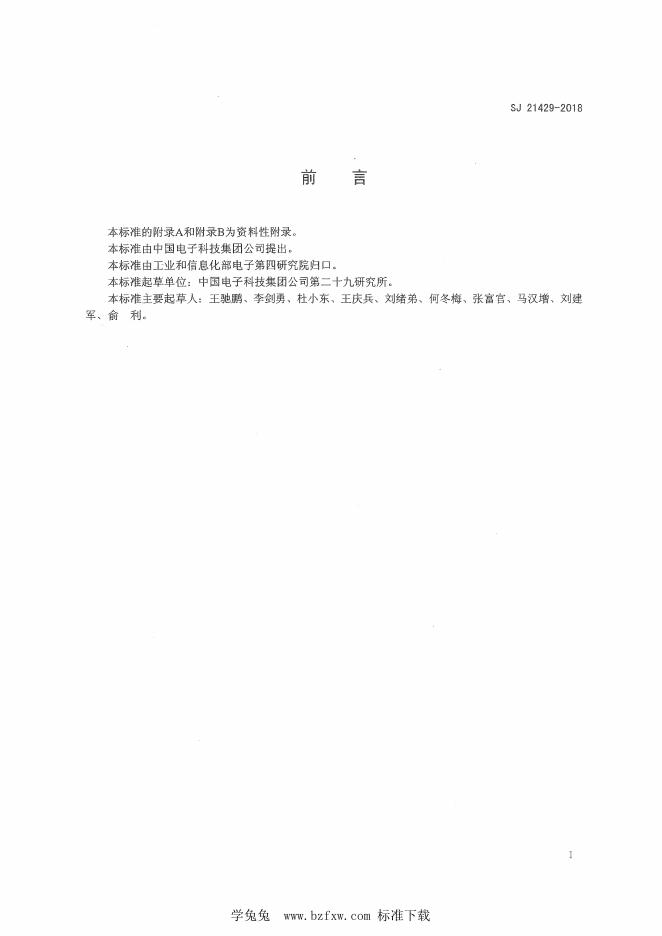 SJ 21429-2018

前　言

本标准的附录A和附录B为资料性附录。

本标准由中国电子科技集团公司提出。

本标准由工业和信息化部电子第四研究院归口。

本标准起草单位：中国电子科技集团公司第二十九研究所。

本标准主要起草人：王驰鹏、李剑勇、杜小东、王庆兵、刘绪弟、何冬梅、张富官、马汉增、刘建军、俞　利。

I

学兔兔　www.bzfxw.com 标准下载